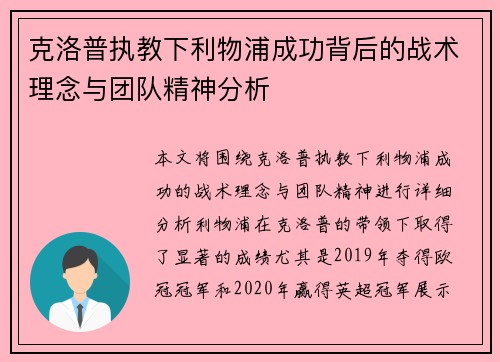 克洛普执教下利物浦成功背后的战术理念与团队精神分析

本文将围绕克洛普执教下利物浦成功的战术理念与团队精神进行详细分析利物浦在克洛普的带领下取得了显著的成绩尤其是2019年夺得欧冠冠军和2020年赢得英超冠军展示